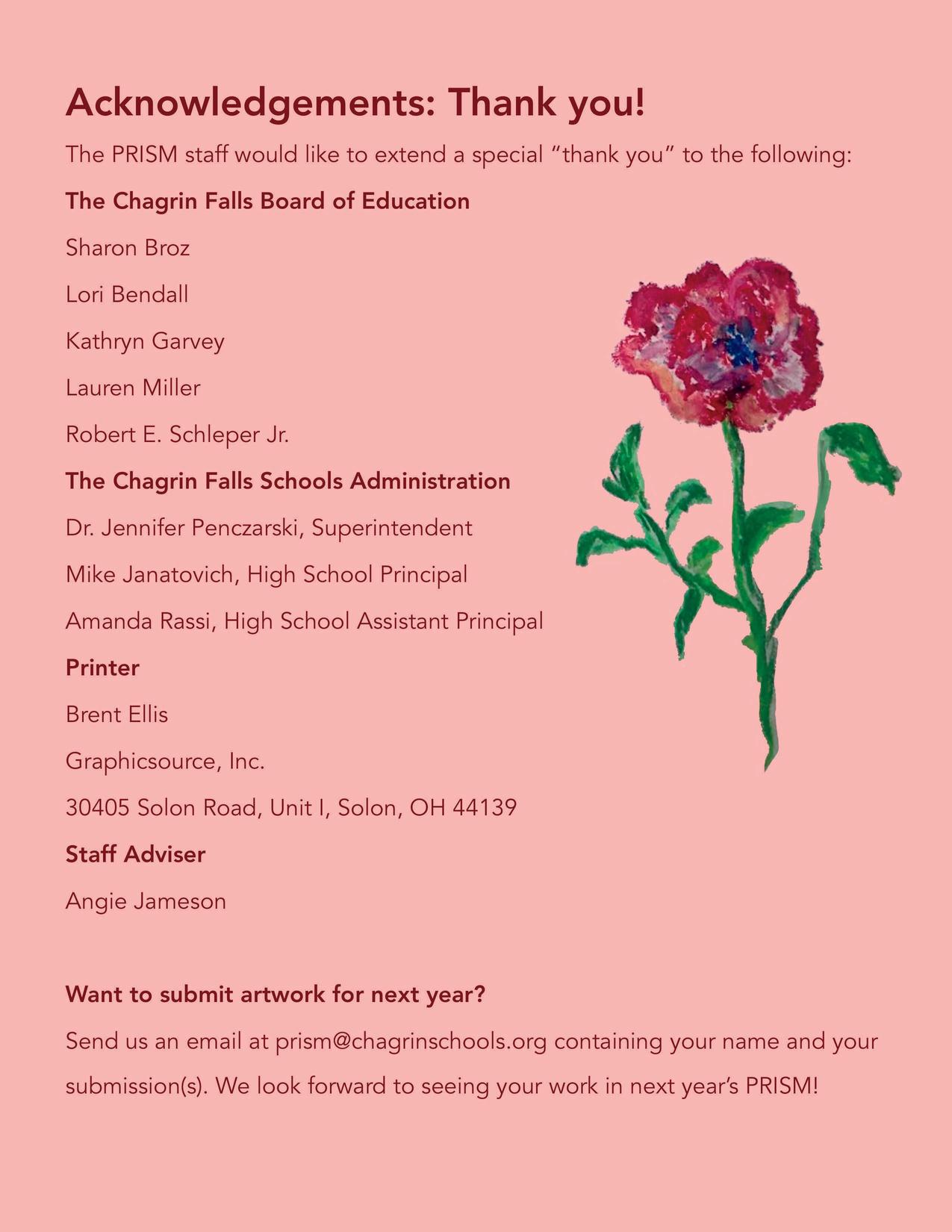 Acknowledgements: Thank you!

The PRISM staff would like to extend a special “thank you” to the following:

The Chagrin Falls Board of Education

Sharon Broz

Lori Bendall

Kathryn Garvey

Lauren Miller

Robert E. Schleper Jr.

The Chagrin Falls Schools Administration

Dr. Jennifer Penczarski, Superintendent

Mike Janatovich, High School Principal

Amanda Rassi, High School Assistant Principal

Printer

Brent Ellis

Graphicsource, Inc.

30405 Solon Road, Unit I, Solon, OH 44139

Staff Adviser

Angie Jameson

Want to submit artwork for next year?

Send us an email at prism@chagrinschools.org containing your name and your submission(s). We look forward to seeing your work in next year’s PRISM!